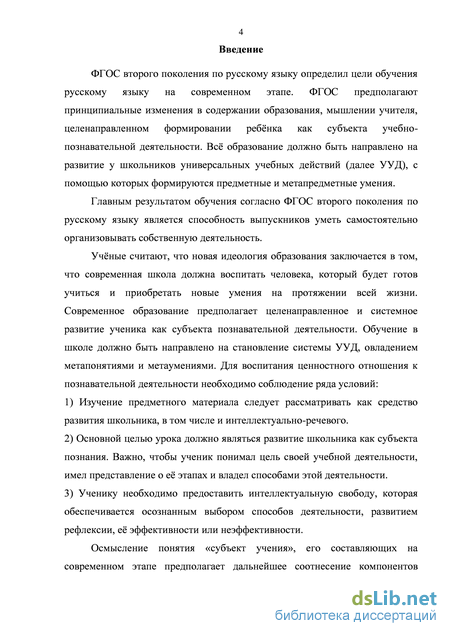 4

Введение

ФГОС второго поколения по русскому языку определил цели обучения русскому языку на современном этапе. ФГОС предполагают принципиальные изменения в содержании образования, мышлении учителя, целенаправленном формировании ребёнка как субъекта учебно-познавательной деятельности. Всё образование должно быть направлено на развитие у школьников универсальных учебных действий (далее УУД), с помощью которых формируются предметные и метапредметные умения.

Главным результатом обучения согласно ФГОС второго поколения по русскому языку является способность выпускников уметь самостоятельно организовывать собственную деятельность.

Учёные считают, что новая идеология образования заключается в том, что современная школа должна воспитать человека, который будет готов учиться и приобретать новые умения на протяжении всей жизни. Современное образование предполагает целенаправленное и системное развитие ученика как субъекта познавательной деятельности. Обучение в школе должно быть направлено на становление системы УУД, овладением метапонятиями и метаумениями. Для воспитания ценностного отношения к познавательной деятельности необходимо соблюдение ряда условий:

1) Изучение предметного материала следует рассматривать как средство развития школьника, в том числе и интеллектуально-речевого.

2) Основной целью урока должно являться развитие школьника как субъекта познания. Важно, чтобы ученик понимал цель своей учебной деятельности, имел представление о её этапах и владел способами этой деятельности.

3) Ученику необходимо предоставить интеллектуальную свободу, которая обеспечивается осознанным выбором способов деятельности, развитием рефлексии, её эффективности или неэффективности.

Осмысление понятия «субъект учения», его составляющих на современном этапе предполагает дальнейшее соотнесение компонентов

dsLib.net
библиотека диссертаций